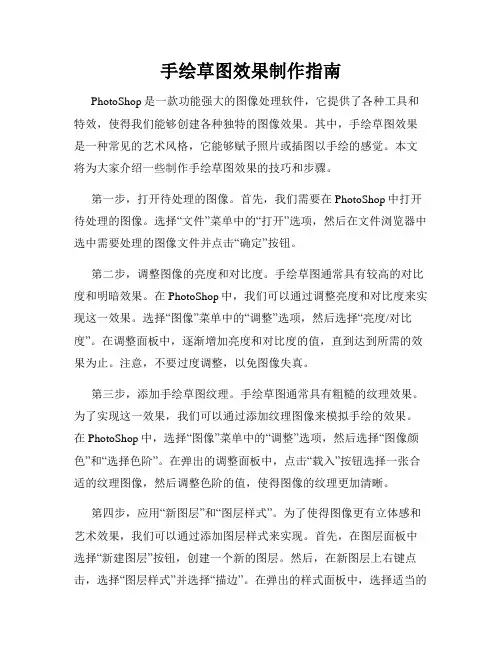 手绘草图效果制作指南

PhotoShop 是一款功能强大的图像处理软件，它提供了各种工具和特效，使得我们能够创建各种独特的图像效果。其中，手绘草图效果是一种常见的艺术风格，它能够赋予照片或插图以手绘的感觉。本文将为大家介绍一些制作手绘草图效果的技巧和步骤。

第一步，打开待处理的图像。首先，我们需要在 PhotoShop 中打开待处理的图像。选择“文件”菜单中的“打开”选项，然后在文件浏览器中选中需要处理的图像文件并点击“确定”按钮。

第二步，调整图像的亮度和对比度。手绘草图通常具有较高的对比度和明暗效果。在 PhotoShop 中，我们可以通过调整亮度和对比度来实现这一效果。选择“图像”菜单中的“调整”选项，然后选择“亮度/对比度”。在调整面板中，逐渐增加亮度和对比度的值，直到达到所需的效果为止。注意，不要过度调整，以免图像失真。

第三步，添加手绘草图纹理。手绘草图通常具有粗糙的纹理效果。为了实现这一效果，我们可以通过添加纹理图像来模拟手绘的效果。在 PhotoShop 中，选择“图像”菜单中的“调整”选项，然后选择“图像颜色”和“选择色阶”。在弹出的调整面板中，点击“载入”按钮选择一张合适的纹理图像，然后调整色阶的值，使得图像的纹理更加清晰。

第四步，应用“新图层”和“图层样式”。为了使得图像更有立体感和艺术效果，我们可以通过添加图层样式来实现。首先，在图层面板中选择“新建图层”按钮，创建一个新的图层。然后，在新图层上右键点击，选择“图层样式”并选择“描边”。在弹出的样式面板中，选择适当的